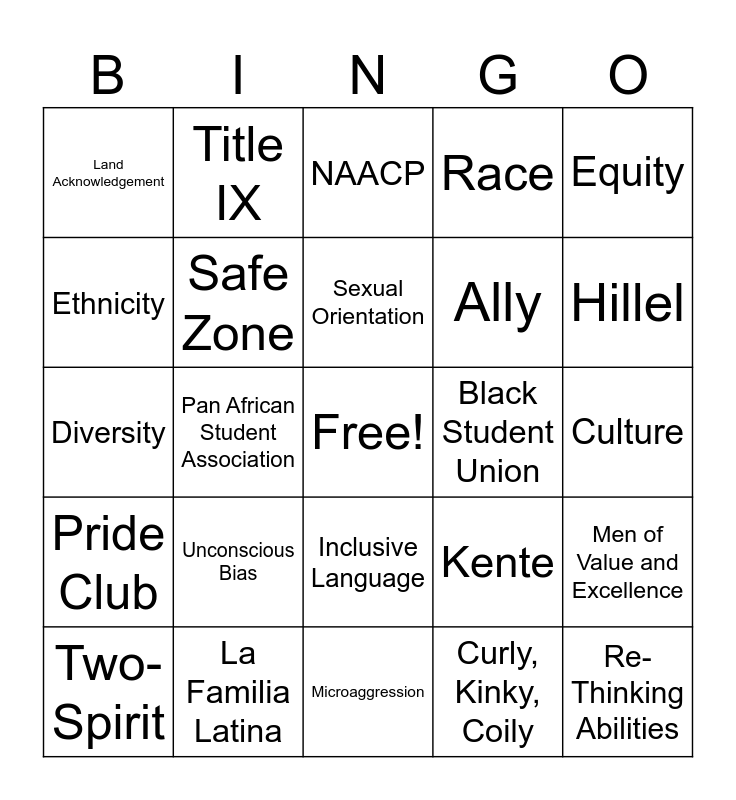 | B | I | N | G | O |
|---|---|---|---|---|
| Land Acknowledgement | Title IX | NAACP | Race | Equity |
| Ethnicity | Safe Zone | Sexual Orientation | Ally | Hillel |
| Diversity | Pan African Student Association | Free! | Black Student Union | Culture |
| Pride Club | Unconscious Bias | Inclusive Language | Kente | Men of Value and Excellence |
| Two-Spirit | La Familia Latina | Microaggression | Curly, Kinky, Coily | Re-Thinking Abilities |